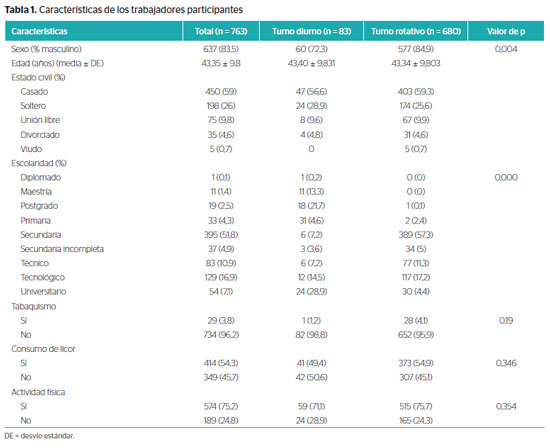 Tabla 1. Características de los trabajadores participantes

| Características | Total (n = 763) | Turno diurno (n = 83) | Turno rotativo (n = 680) | Valor de p |
|---|---|---|---|---|
| Sexo (% masculino) | 637 (83,5) | 60 (72,3) | 577 (84,9) | 0,004 |
| Edad (años) (media ± DE) | 43,35 ± 9,8 | 43,40 ± 9,831 | 43,34 ± 9,803 | |
| Estado civil (%) | | | | |
| Casado | 450 (59) | 47 (56,6) | 403 (59,3) | |
| Soltero | 198 (26) | 24 (28,9) | 174 (25,6) | |
| Unión libre | 75 (9,8) | 8 (9,6) | 67 (9,9) | |
| Divorciado | 35 (4,6) | 4 (4,8) | 31 (4,6) | |
| Viudo | 5 (0,7) | 0 | 5 (0,7) | |
| Escolaridad (%) | | | | |
| Diplomado | 1 (0,1) | 1 (0,2) | 0 (0) | 0,000 |
| Maestría | 11 (1,4) | 11 (13,3) | 0 (0) | |
| Postgrado | 19 (2,5) | 18 (21,7) | 1 (0,1) | |
| Primaria | 33 (4,3) | 31 (4,6) | 2 (2,4) | |
| Secundaria | 395 (51,8) | 6 (7,2) | 389 (57,3) | |
| Secundaria incompleta | 37 (4,9) | 3 (3,6) | 34 (5) | |
| Técnico | 83 (10,9) | 6 (7,2) | 77 (11,3) | |
| Tecnológico | 129 (16,9) | 12 (14,5) | 117 (17,2) | |
| Universitario | 54 (7,1) | 24 (28,9) | 30 (4,4) | |
| Tabaquismo | | | | |
| Sí | 29 (3,8) | 1 (1,2) | 28 (4,1) | 0,19 |
| No | 734 (96,2) | 82 (98,8) | 652 (95,9) | |
| Consumo de licor | | | | |
| Sí | 414 (54,3) | 41 (49,4) | 373 (54,9) | 0,346 |
| No | 349 (45,7) | 42 (50,6) | 307 (45,1) | |
| Actividad física | | | | |
| Sí | 574 (75,2) | 59 (71,1) | 515 (75,7) | 0,354 |
| No | 189 (24,8) | 24 (28,9) | 165 (24,3) | |

DE = desvío estándar.